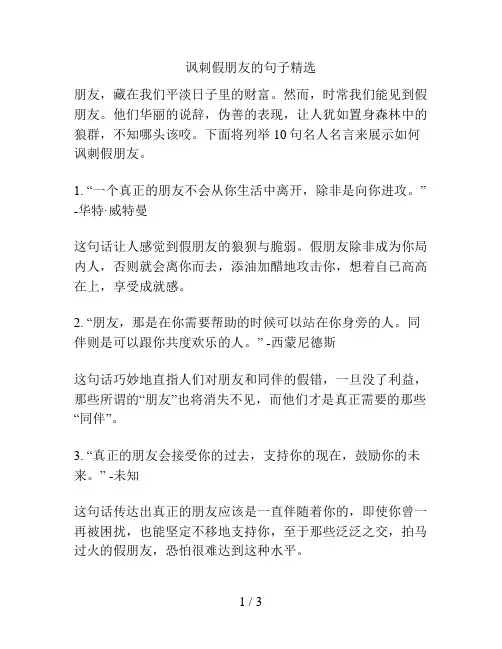 讽刺假朋友的句子精选

朋友，藏在我们平淡日子里的财富。然而，时常我们能见到假朋友。他们华丽的说辞，伪善的表现，让人犹如置身森林中的狼群，不知哪头该咬。下面将列举 10 句名人名言来展示如何讽刺假朋友。

1. “一个真正的朋友不会从你生活中离开，除非是向你进攻。” -华特·威特曼

这句话让人感觉到假朋友的狼狈与脆弱。假朋友除非成为你局内人，否则就会离你而去，添油加醋地攻击你，想着自己高高在上，享受成就感。

2. “朋友，那是在你需要帮助的时候可以站在你身旁的人。同伴则是可以跟你共度欢乐的人。” -西蒙尼德斯

这句话巧妙地直指人们对朋友和同伴的假错，一旦没了利益，那些所谓的“朋友”也将消失不见，而他们才是真正需要的那些“同伴”。

3. “真正的朋友会接受你的过去，支持你的现在，鼓励你的未来。” -未知

这句话传达出真正的朋友应该是一直伴随着你的，即使你曾一再被困扰，也能坚定不移地支持你，至于那些泛泛之交，拍马过火的假朋友，恐怕很难达到这种水平。

1 / 3